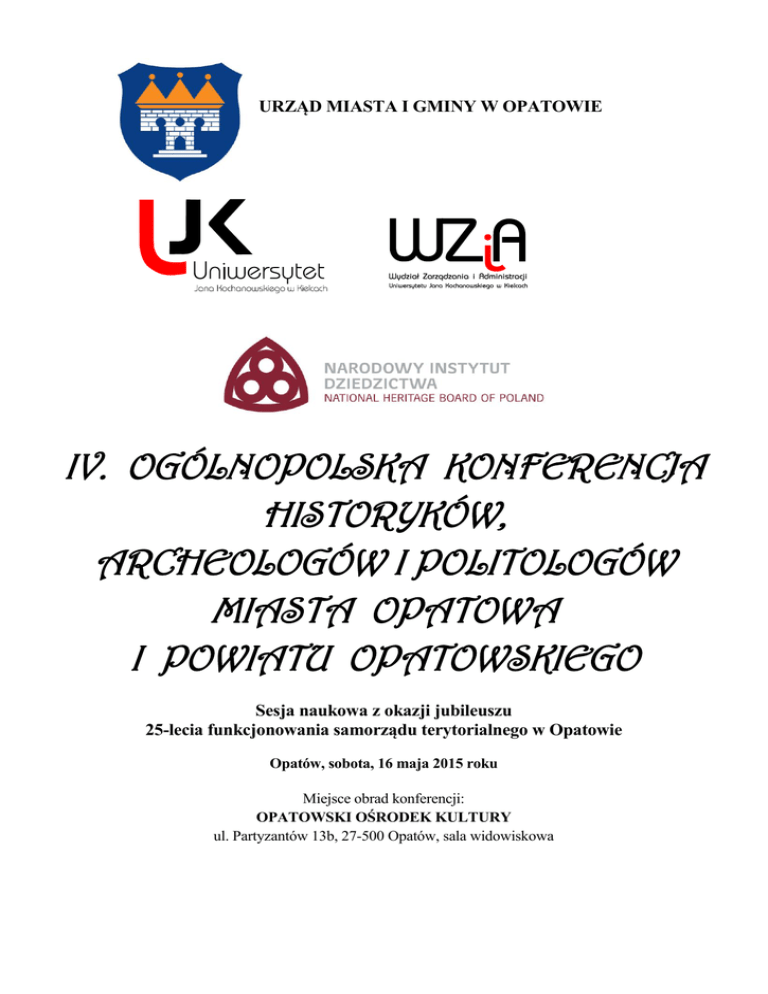 URZĄD MIASTA I GMINY W OPATOWIE

UJK
Uniwersytet
Jana Kochanowskiego w Kielcach

WZiA
Wydział Zarządzania i Administracji
Uniwersytetu Jana Kochanowskiego w Kielcach

NARODOWY INSTYTUT DZIEDZICTWA
NATIONAL HERITAGE BOARD OF POLAND

IV. OGÓLNOPOLSKA KONFERENCJA HISTORYKÓW, ARCHEOLOGÓW I POLITOLOGÓW MIASTA OPATOWA I POWIATU OPATOWSKIEGO

Sesja naukowa z okazji jubileuszu
25-lecia funkcjonowania samorządu terytorialnego w Opatowie

Opatów, sobota, 16 maja 2015 roku

Miejsce obrad konferencji:
OPATOWSKI OŚRODEK KULTURY
ul. Partyzantów 13b, 27-500 Opatów, sala widowiskowa